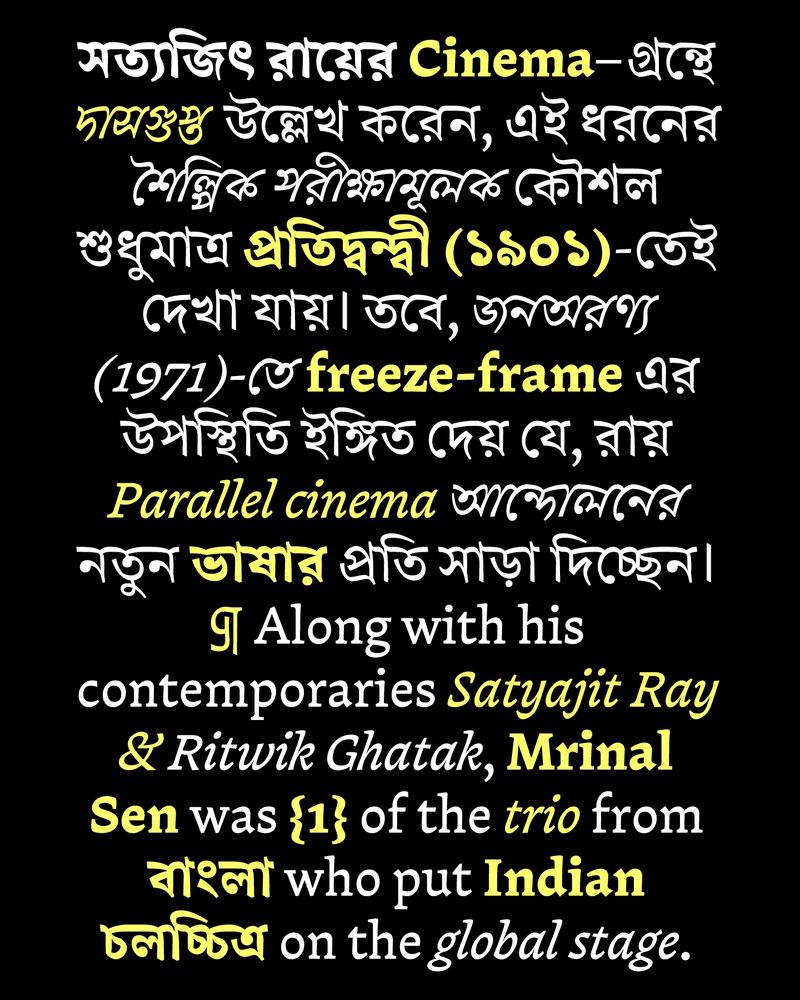 সত্যজিৎ রায়ের Cinema–গ্রন্থে দাসগুপ্ত উল্লেখ করেন, এই ধরনের শৈল্পিক পরীক্ষামূলক কৌশল শুধুমাত্র প্রতিদ্বন্দ্বী (১৯০১)-তেই দেখা যায়। তবে, জনঅরণ্য (1971)-তে freeze-frame এর উপস্থিতি ইঙ্গিত দেয় যে, রায় Parallel cinema আন্দোলনের নতুন ভাষার প্রতি সাড়া দিচ্ছেন।

¶ Along with his contemporaries Satyajit Ray & Ritwik Ghatak, Mrinal Sen was {1} of the trio from বাংলা who put Indian চলচ্চিত্র on the global stage.